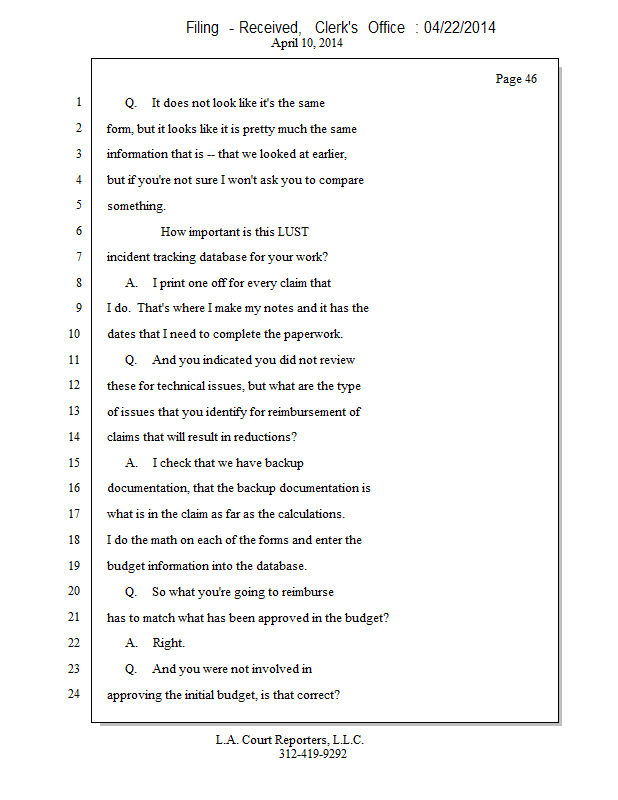 Filing - Received, Clerk's Office : 04/22/2014
April 10, 2014

Page 46

1 Q. It does not look like it's the same
2 form, but it looks like it is pretty much the same
3 information that is -- that we looked at earlier,
4 but if you're not sure I won't ask you to compare
5 something.
6 How important is this LUST
7 incident tracking database for your work?
8 A. I print one off for every claim that
9 I do. That's where I make my notes and it has the
10 dates that I need to complete the paperwork.
11 Q. And you indicated you did not review
12 these for technical issues, but what are the type
13 of issues that you identify for reimbursement of
14 claims that will result in reductions?
15 A. I check that we have backup
16 documentation, that the backup documentation is
17 what is in the claim as far as the calculations.
18 I do the math on each of the forms and enter the
19 budget information into the database.
20 Q. So what you're going to reimburse
21 has to match what has been approved in the budget?
22 A. Right.
23 Q. And you were not involved in
24 approving the initial budget, is that correct?

L.A. Court Reporters, L.L.C.
312-419-9292